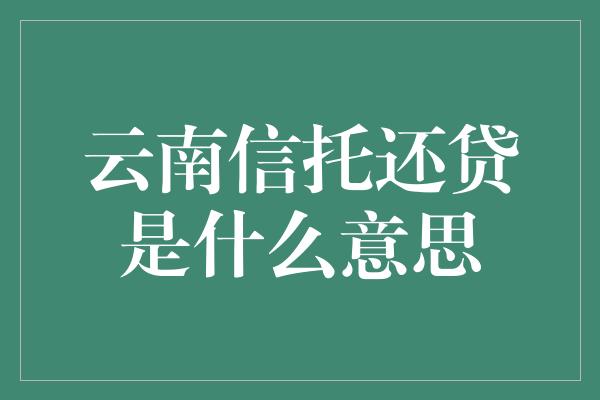 云南信托还贷是什么意思